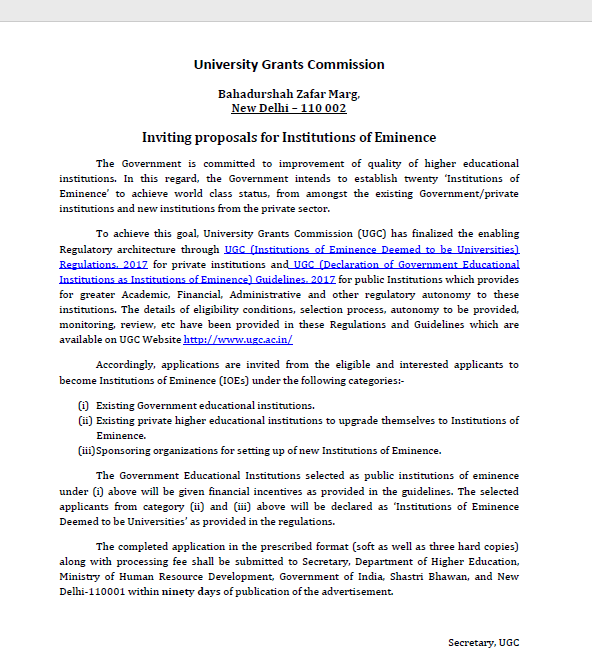 University Grants Commission

Bahadurshah Zafar Marg,
New Delhi – 110 002

Inviting proposals for Institutions of Eminence

The Government is committed to improvement of quality of higher educational institutions. In this regard, the Government intends to establish twenty 'Institutions of Eminence' to achieve world class status, from amongst the existing Government/private institutions and new institutions from the private sector.

To achieve this goal, University Grants Commission (UGC) has finalized the enabling Regulatory architecture through UGC (Institutions of Eminence Deemed to be Universities) Regulations, 2017 for private institutions and UGC (Declaration of Government Educational Institutions as Institutions of Eminence) Guidelines, 2017 for public Institutions which provides for greater Academic, Financial, Administrative and other regulatory autonomy to these institutions. The details of eligibility conditions, selection process, autonomy to be provided, monitoring, review, etc have been provided in these Regulations and Guidelines which are available on UGC Website http://www.ugc.ac.in/

Accordingly, applications are invited from the eligible and interested applicants to become Institutions of Eminence (IOEs) under the following categories:-

(i) Existing Government educational institutions.
(ii) Existing private higher educational institutions to upgrade themselves to Institutions of Eminence.
(iii) Sponsoring organizations for setting up of new Institutions of Eminence.

The Government Educational Institutions selected as public institutions of eminence under (i) above will be given financial incentives as provided in the guidelines. The selected applicants from category (ii) and (iii) above will be declared as 'Institutions of Eminence Deemed to be Universities' as provided in the regulations.

The completed application in the prescribed format (soft as well as three hard copies) along with processing fee shall be submitted to Secretary, Department of Higher Education, Ministry of Human Resource Development, Government of India, Shastri Bhawan, and New Delhi-110001 within ninety days of publication of the advertisement.

Secretary, UGC